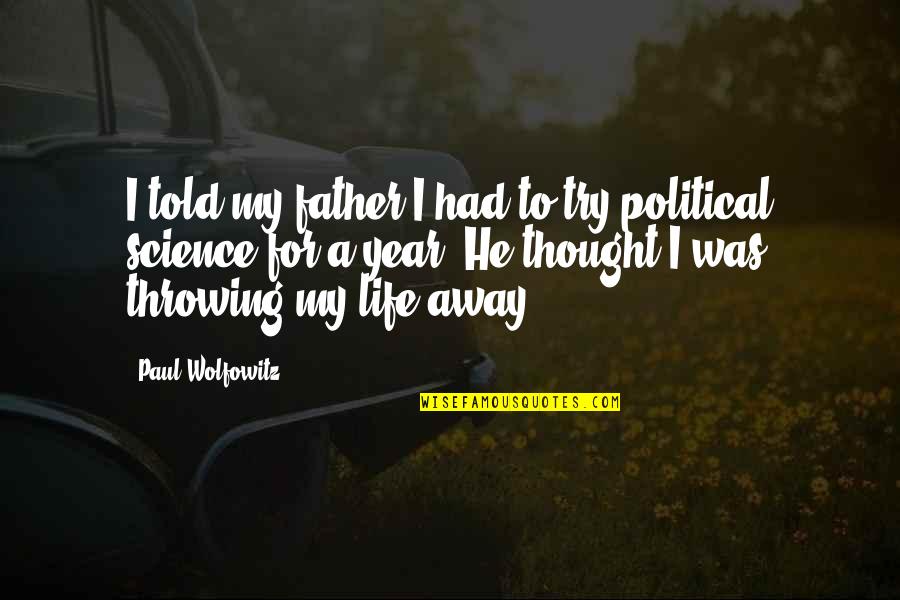 I told my father I had to try political science for a year. He thought I was throwing my life away.

Paul Wolfowitz

WISEFAMOUSQUOTES.COM